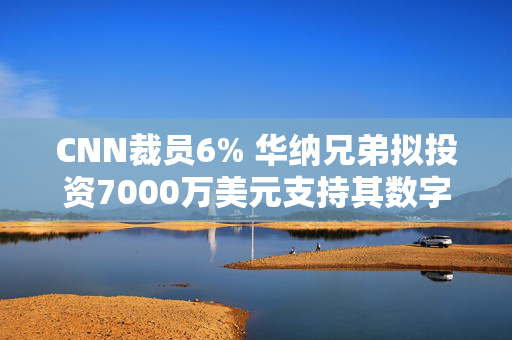 CNN裁员6% 华纳兄弟拟投资7000万美元支持其数字